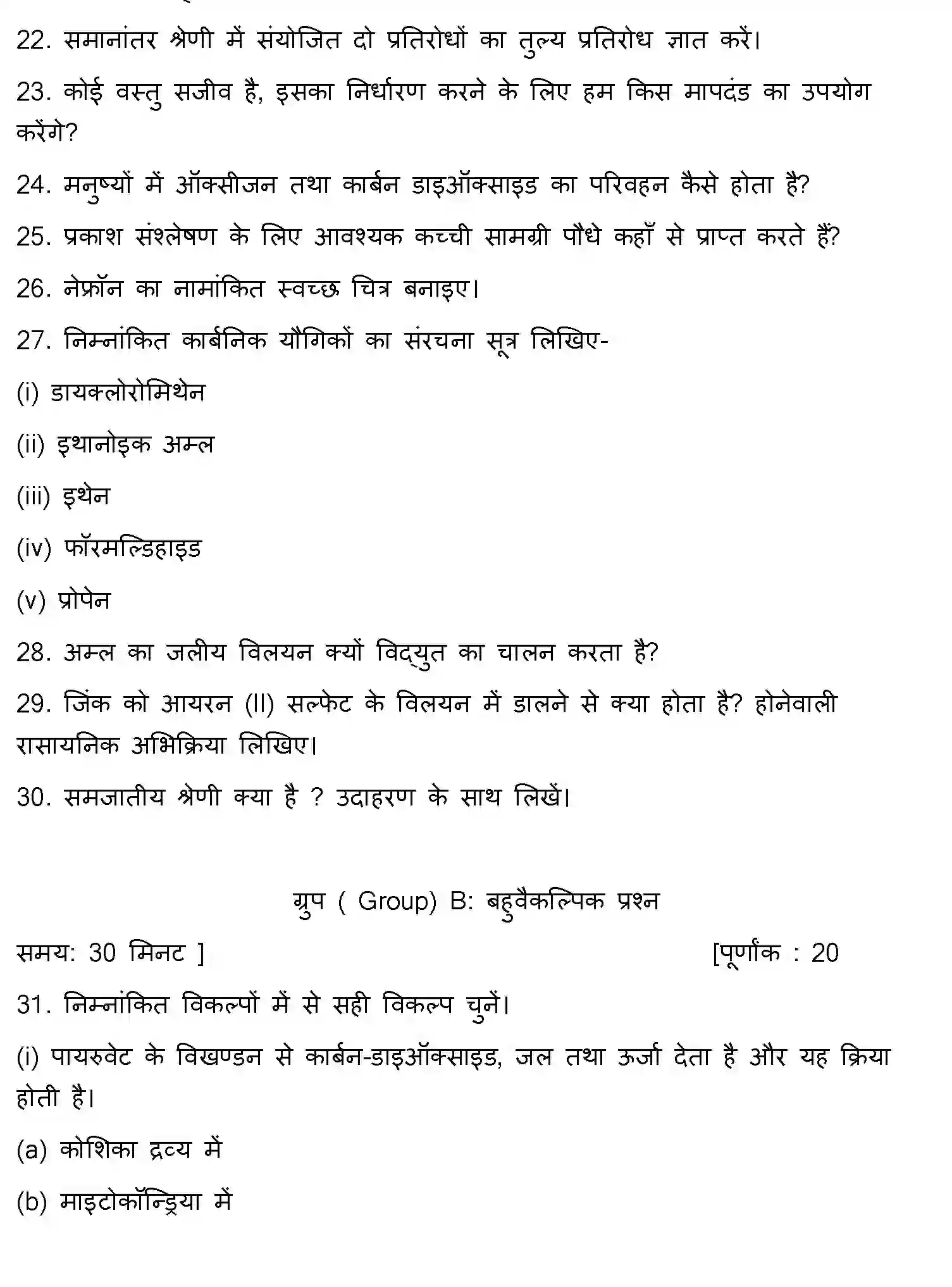 22. समानांतर श्रेणी में संयोजित दो प्रतिरोधों का तुल्य प्रतिरोध ज्ञात करें।

23. कोई वस्तु सजीव है, इसका निर्धारण करने के लिए हम किस मापदंड का उपयोग करेंगे?

24. मनुष्यों में ऑक्सीजन तथा कार्बन डाइऑक्साइड का परिवहन कैसे होता है?

25. प्रकाश संश्लेषण के लिए आवश्यक कच्ची सामग्री पौधे कहाँ से प्राप्त करते हैं?

26. नेफ्रॉन का नामांकित स्वच्छ चित्र बनाइए।

27. निम्नांकित कार्बनिक यौगिकों का संरचना सूत्र लिखिए-

(i) डायक्लोरोमिथेन

(ii) इथानोइक अम्ल

(iii) इथेन

(iv) फॉरमल्डिहाइड

(v) प्रोपेन

28. अम्ल का जलीय विलयन क्यों विद्युत का चालन करता है?

29. जिंक को आयरन (II) सल्फेट के विलयन में डालने से क्या होता है? होनेवाली रासायनिक अभिक्रिया लिखिए।

30. समजातीय श्रेणी क्या है ? उदाहरण के साथ लिखें।

ग्रुप ( Group) B: बहुवैकल्पिक प्रश्न

समय: 30 मिनट ] [पूर्णांक : 20

31. निम्नांकित विकल्पों में से सही विकल्प चुनें।

(i) पायरुवेट के विखण्डन से कार्बन-डाइऑक्साइड, जल तथा ऊर्जा देता है और यह क्रिया होती है।

(a) कोशिका द्रव्य में

(b) माइटोकॉन्ड्रिया में